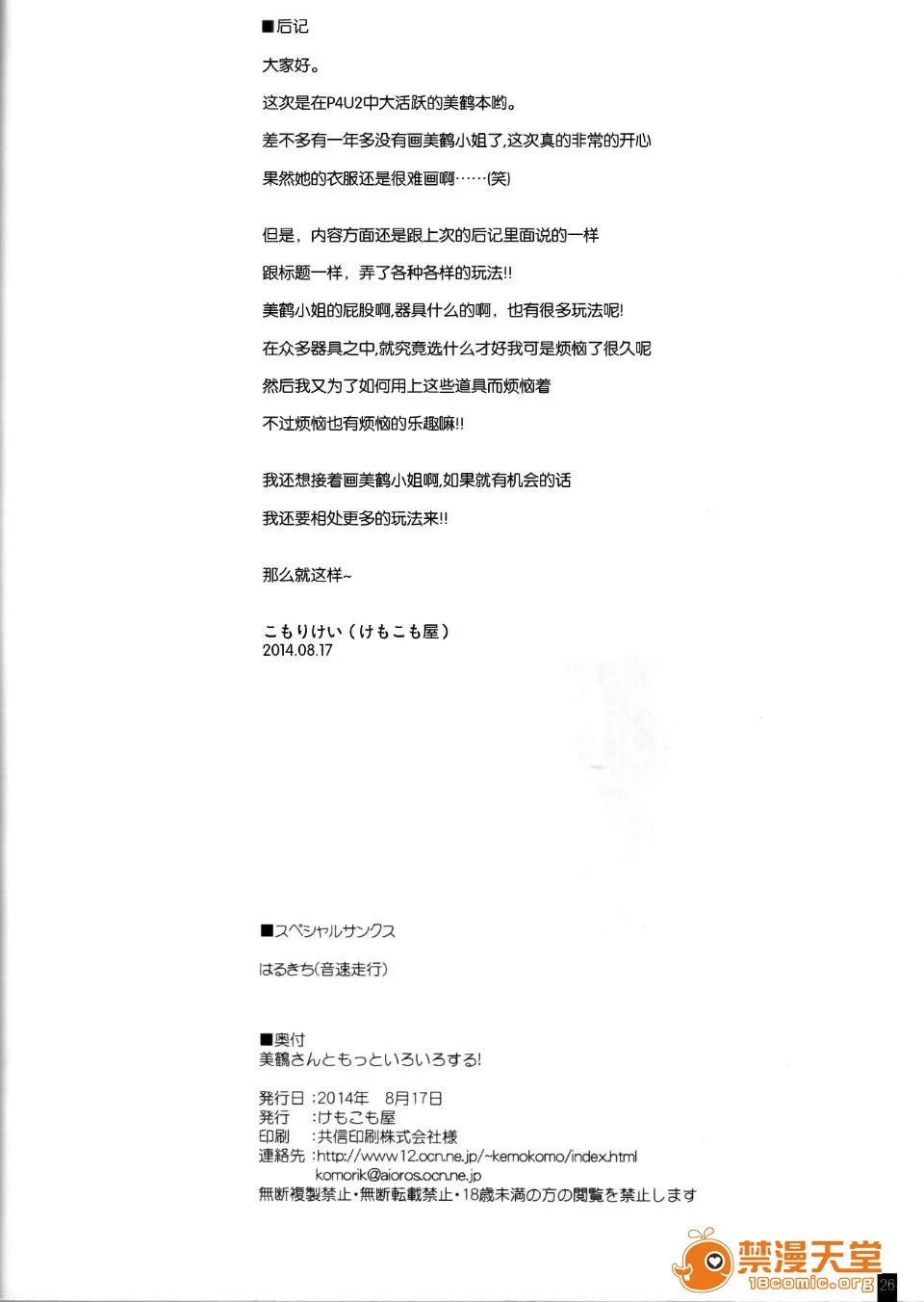 ■后记

大家好。

这次是在P4U2中大活跃的美鹤本哟。

差不多有一年多没有画美鹤小姐了,这次真的非常的开心

果然她的衣服还是很难画啊……(笑)

但是，内容方面还是跟上次的后记里面说的一样

跟标题一样，弄了各种各样的玩法!!

美鹤小姐的屁股啊,器具什么的啊，也有很多玩法呢!

在众多器具之中,就究竟选什么才好我可是烦恼了很久呢

然后我又为了如何用上这些道具而烦恼着

不过烦恼也有烦恼的乐趣嘛!!

我还想接着画美鹤小姐啊,如果就有机会的话

我还要相处更多的玩法来!!

那么就这样~

こもりけい（けもこも屋）
2014.08.17

■スペシャルサンクス

はるきち(音速走行)

■奥付
美鶴さんともっといろいろする!

発行日 :2014年 8月17日
発行 :けもこも屋
印刷 :共信印刷株式会社様
連絡先 :http://www12.ocn.ne.jp/~kemokomo/index.html
komorik@aioros.ocn.ne.jp
無断複製禁止・無断転載禁止・18歳未満の方の閲覧を禁止します

禁漫天堂
18comic.org

26